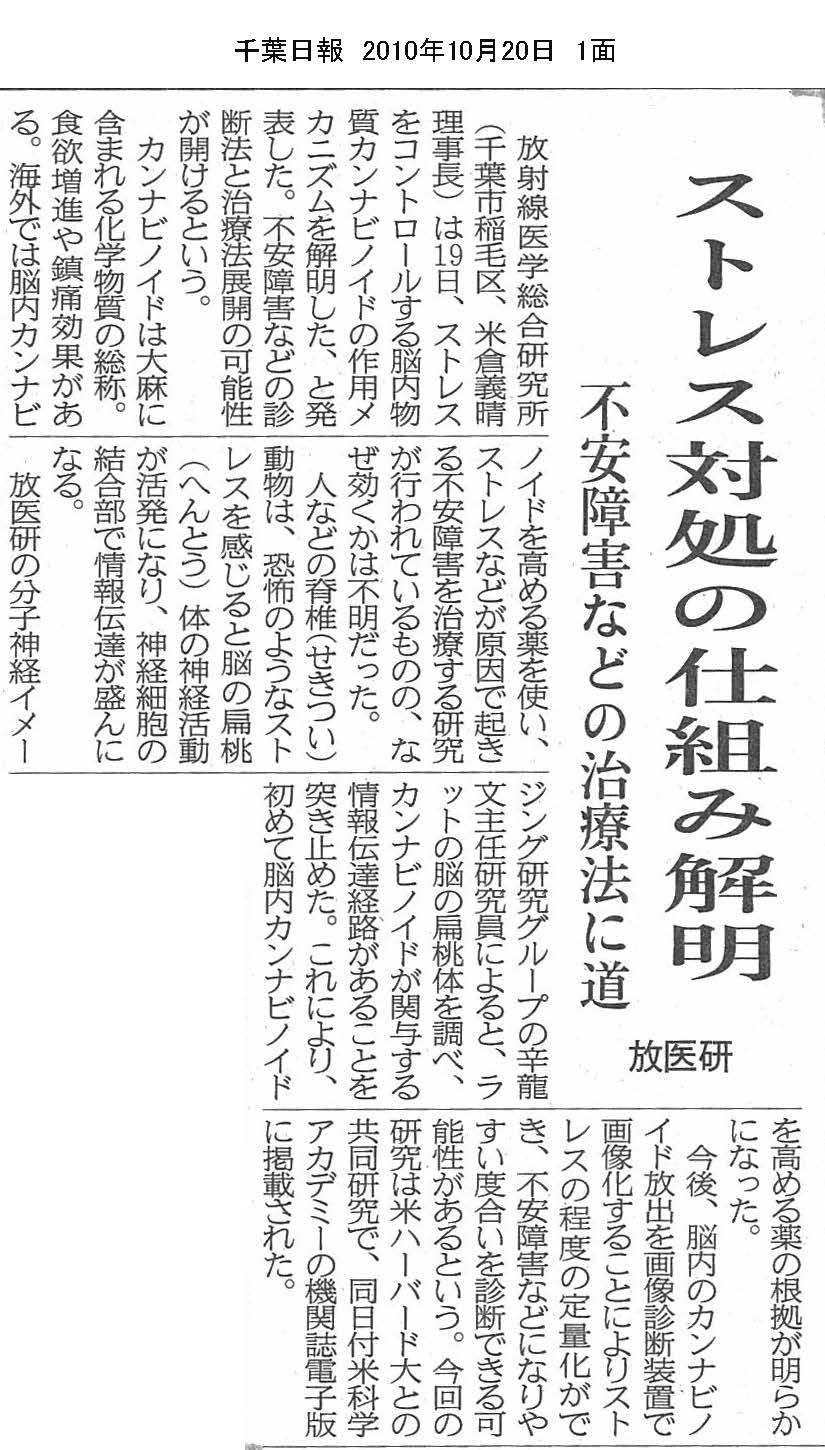 千葉日報 2010年10月20日 1面

ストレス対処の仕組み解明

不安障害などの治療法に道

放医研

放射線医学総合研究所（千葉市稲毛区、米倉義晴理事長）は19日、ストレスをコントロールする脳内物質カンナビノイドの作用メカニズムを解明した、と発表した。不安障害などの診断法と治療法展開の可能性が開けるという。

カンナビノイドは大麻に含まれる化学物質の総称。食欲増進や鎮痛効果がある。海外では脳内カンナビノイドを高める薬を使い、ストレスなどが原因で起きる不安障害を治療する研究が行われているものの、なぜ効くかは不明だった。

人などの脊椎（せきつい）動物は、恐怖のようなストレスを感じると脳の扁桃（へんとう）体の神経活動が活発になり、神経細胞の結合部で情報伝達が盛んになる。

放医研の分子神経イメージング研究グループの辛龍文主任研究員によると、ラットの脳の扁桃体を調べ、カンナビノイドが関与する情報伝達経路があることを突き止めた。これにより、初めて脳内カンナビノイドを高める薬の根拠が明らかになった。

今後、脳内のカンナビノイド放出を画像診断装置で画像化することによりストレスの程度の定量化ができ、不安障害などになりやすい度合いを診断できる可能性があるという。今回の研究は米ハーバード大との共同研究で、同日付米科学アカデミーの機関誌電子版に掲載された。